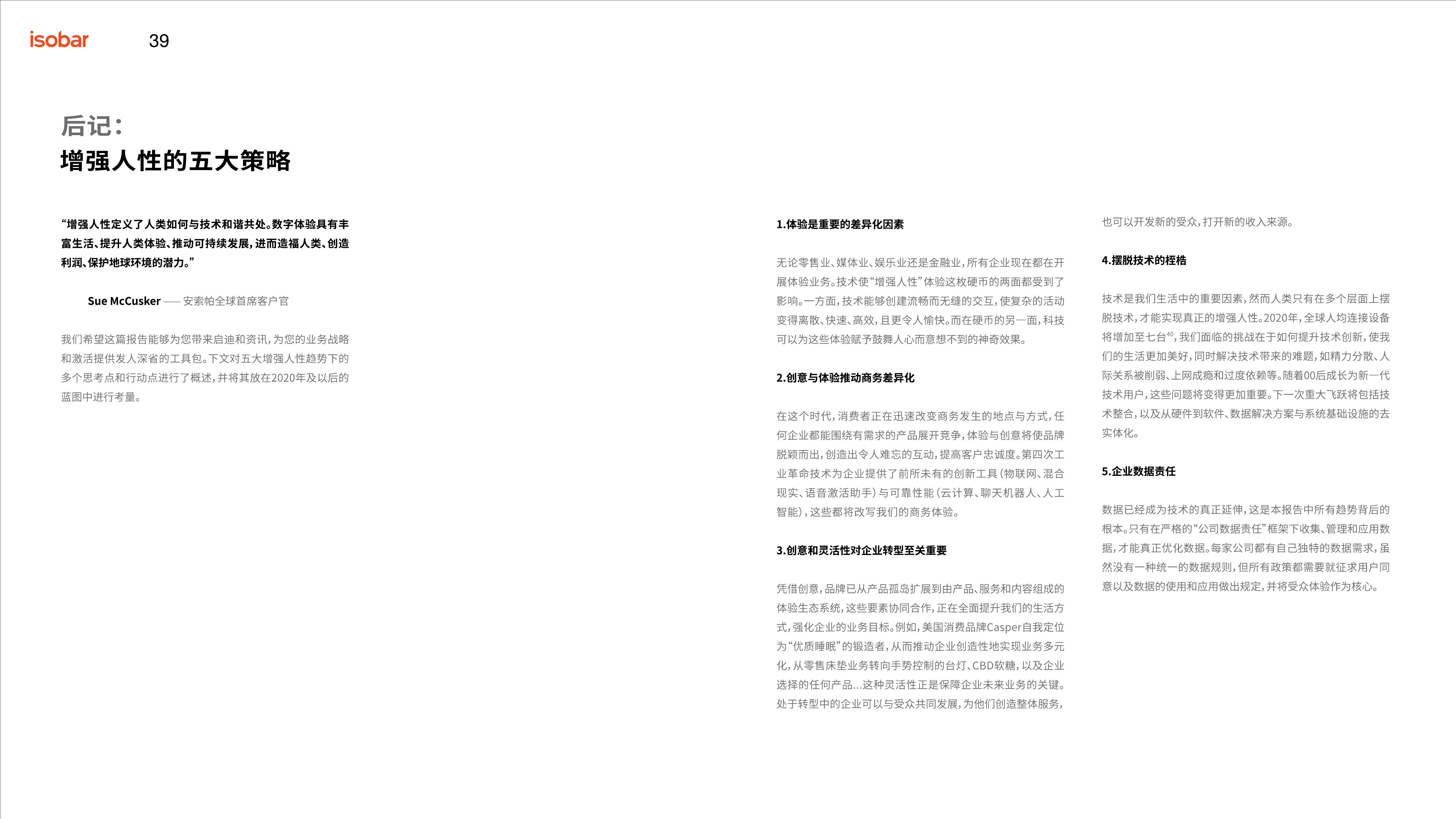 isobar 39

后记：
增强人性的五大策略

“增强人性定义了人类如何与技术和谐共处。数字体验具有丰富生活、提升人类体验、推动可持续发展，进而造福人类、创造利润、保护地球环境的潜力。”

Sue McCusker —— 安索帕全球首席客户官

我们希望这篇报告能够为您带来启迪和资讯，为您的业务战略和激活提供发人深省的工具包。下文对五大增强人性趋势下的多个思考点和行动点进行了概述，并将其放在2020年及以后的蓝图中进行考量。

1.体验是重要的差异化因素

无论零售业、媒体业、娱乐业还是金融业，所有企业现在都在开展体验业务。技术使“增强人性”体验这枚硬币的两面都受到了影响。一方面，技术能够创建流畅而无缝的交互，使复杂的活动变得离散、快速、高效，且更令人愉快。而在硬币的另一面，科技可以为这些体验赋予鼓舞人心而意想不到的神奇效果。

2.创意与体验推动商务差异化

在这个时代，消费者正在迅速改变商务发生的地点与方式，任何企业都能围绕有需求的产品展开竞争，体验与创意将使品牌脱颖而出，创造出令人难忘的互动，提高客户忠诚度。第四次工业革命技术为企业提供了前所未有的创新工具（物联网、混合现实、语音激活助手）与可靠性能（云计算、聊天机器人、人工智能），这些都将改写我们的商务体验。

3.创意和灵活性对企业转型至关重要

凭借创意，品牌已从产品孤岛扩展到由产品、服务和内容组成的体验生态系统，这些要素协同合作，正在全面提升我们的生活方式，强化企业的业务目标。例如，美国消费品牌Casper自我定位为“优质睡眠”的锻造者，从而推动企业创造性地实现业务多元化，从零售床垫业务转向手势控制的台灯、CBD软糖，以及企业选择的任何产品...这种灵活性正是保障企业未来业务的关键。处于转型中的企业可以与受众共同发展，为他们创造整体服务，也可以开发新的受众，打开新的收入来源。

4.摆脱技术的桎梏

技术是我们生活中的重要因素，然而人类只有在多个层面上摆脱技术，才能实现真正的增强人性。2020年，全球人均连接设备将增加至七台$^{40}$，我们面临的挑战在于如何提升技术创新，使我们的生活更加美好，同时解决技术带来的难题，如精力分散、人际关系被削弱、上网成瘾和过度依赖等。随着00后成长为新一代技术用户，这些问题将变得更加重要。下一次重大飞跃将包括技术整合，以及从硬件到软件、数据解决方案与系统基础设施的去实体化。

5.企业数据责任

数据已经成为技术的真正延伸，这是本报告中所有趋势背后的根本。只有在严格的“公司数据责任”框架下收集、管理和应用数据，才能真正优化数据。每家公司都有自己独特的数据需求，虽然没有一种统一的数据规则，但所有政策都需要就征求用户同意以及数据的使用和应用做出规定，并将受众体验作为核心。